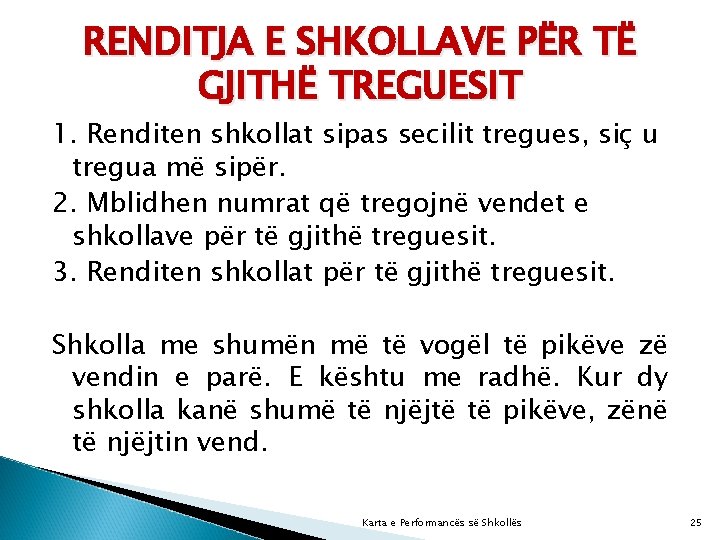 RENDITJA E SHKOLLAVE PËR TË GJITHË TREGUESIT

1. Renditen shkollat sipas secilit tregues, siç u tregua më sipër.
2. Mblidhen numrat që tregojnë vendet e shkollave për të gjithë treguesit.
3. Renditen shkollat për të gjithë treguesit.

Shkolla me shumën më të vogël të pikëve zë vendin e parë. E kështu me radhë. Kur dy shkolla kanë shumë të njëjtë të pikëve, zënë të njëjtin vend.

Karta e Performancës së Shkollës

25